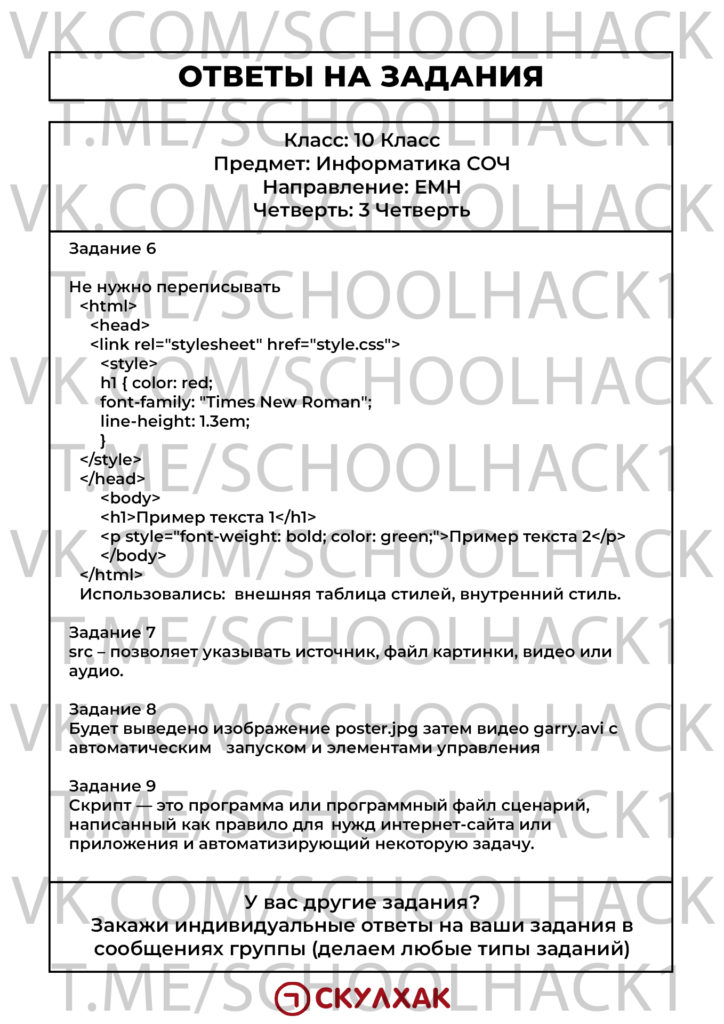 ОТВЕТЫ НА ЗАДАНИЯ

Класс: 10 Класс
Предмет: Информатика СОЧ
Направление: ЕМН
Четверть: 3 Четверть

Задание 6

Не нужно переписывать
<html>
<head>
<link rel="stylesheet" href="style.css">
<style>
h1 { color: red;
font-family: "Times New Roman";
line-height: 1.3em;
}
</style>
</head>
<body>
<h1>Пример текста 1</h1>
<p style="font-weight: bold; color: green;">Пример текста 2</p>
</body>
</html>
Использовались: внешняя таблица стилей, внутренний стиль.

Задание 7
src – позволяет указывать источник, файл картинки, видео или аудио.

Задание 8
Будет выведено изображение poster.jpg затем видео garry.avi с автоматическим запуском и элементами управления

Задание 9
Скрипт — это программа или программный файл сценарий, написанный как правило для нужд интернет-сайта или приложения и автоматизирующий некоторую задачу.

У вас другие задания?
Закажи индивидуальные ответы на ваши задания в сообщениях группы (делаем любые типы заданий)

СКУЛХАК

VK.COM/SCHOOLHACK
T.ME/SCHOOLHACK1